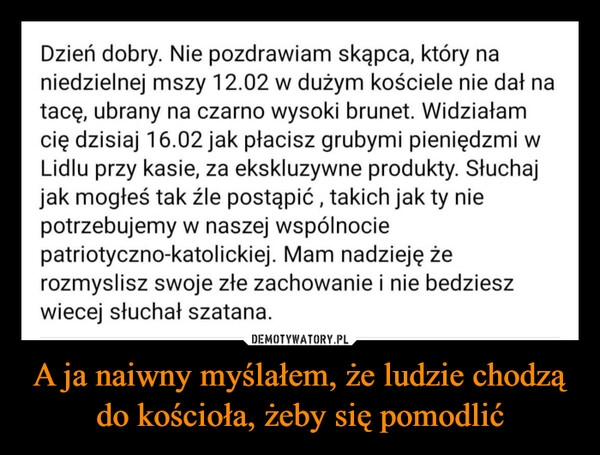 Dzień dobry. Nie pozdrawiam skąpca, który na niedzielnej mszy 12.02 w dużym kościele nie dał na tacę, ubrany na czarno wysoki brunet. Widziałam cię dzisiaj 16.02 jak płacisz grubymi pieniędzmi w Lidlu przy kasie, za ekskluzywne produkty. Słuchaj jak mogłeś tak źle postąpić , takich jak ty nie potrzebujemy w naszej wspólnocie patriotyczno-katolickiej. Mam nadzieję że rozmyslisz swoje złe zachowanie i nie bedziesz wiecej słuchał szatana.

DEMOTYWATORY.PL

A ja naiwny myślałem, że ludzie chodzą do kościoła, żeby się pomodlić